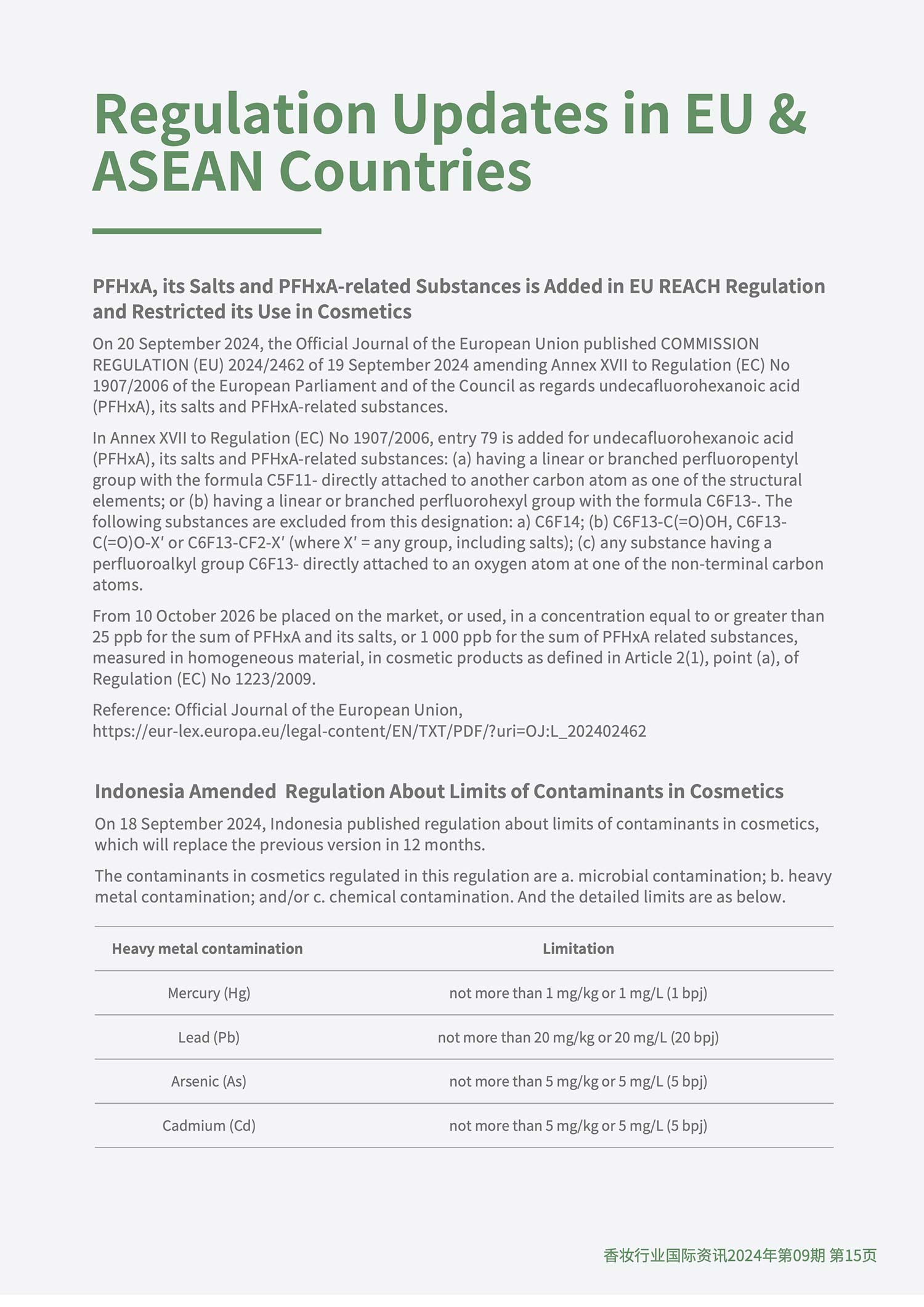 Regulation Updates in EU & ASEAN Countries

PFHxA, its Salts and PFHxA-related Substances is Added in EU REACH Regulation and Restricted its Use in Cosmetics

On 20 September 2024, the Official Journal of the European Union published COMMISSION REGULATION (EU) 2024/2462 of 19 September 2024 amending Annex XVII to Regulation (EC) No 1907/2006 of the European Parliament and of the Council as regards undecafluorohexanoic acid (PFHxA), its salts and PFHxA-related substances.

In Annex XVII to Regulation (EC) No 1907/2006, entry 79 is added for undecafluorohexanoic acid (PFHxA), its salts and PFHxA-related substances: (a) having a linear or branched perfluoropentyl group with the formula C5F11- directly attached to another carbon atom as one of the structural elements; or (b) having a linear or branched perfluorohexyl group with the formula C6F13-. The following substances are excluded from this designation: a) C6F14; (b) C6F13-C(=O)OH, C6F13-C(=O)O-X′ or C6F13-CF2-X′ (where X′ = any group, including salts); (c) any substance having a perfluoroalkyl group C6F13- directly attached to an oxygen atom at one of the non-terminal carbon atoms.

From 10 October 2026 be placed on the market, or used, in a concentration equal to or greater than 25 ppb for the sum of PFHxA and its salts, or 1 000 ppb for the sum of PFHxA related substances, measured in homogeneous material, in cosmetic products as defined in Article 2(1), point (a), of Regulation (EC) No 1223/2009.

Reference: Official Journal of the European Union, https://eur-lex.europa.eu/legal-content/EN/TXT/PDF/?uri=OJ:L_202402462

Indonesia Amended  Regulation About Limits of Contaminants in Cosmetics

On 18 September 2024, Indonesia published regulation about limits of contaminants in cosmetics, which will replace the previous version in 12 months.

The contaminants in cosmetics regulated in this regulation are a. microbial contamination; b. heavy metal contamination; and/or c. chemical contamination. And the detailed limits are as below.

| Heavy metal contamination | Limitation |
|---|---|
| Mercury (Hg) | not more than 1 mg/kg or 1 mg/L (1 bpj) |
| Lead (Pb) | not more than 20 mg/kg or 20 mg/L (20 bpj) |
| Arsenic (As) | not more than 5 mg/kg or 5 mg/L (5 bpj) |
| Cadmium (Cd) | not more than 5 mg/kg or 5 mg/L (5 bpj) |

香妆行业国际资讯2024年第09期 第15页